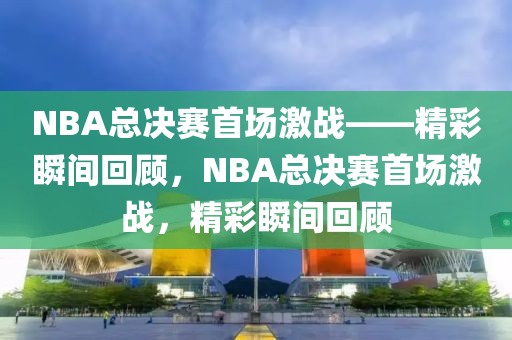 NBA总决赛首场激战——精彩瞬间回顾，NBA总决赛首场激战，精彩瞬间回顾